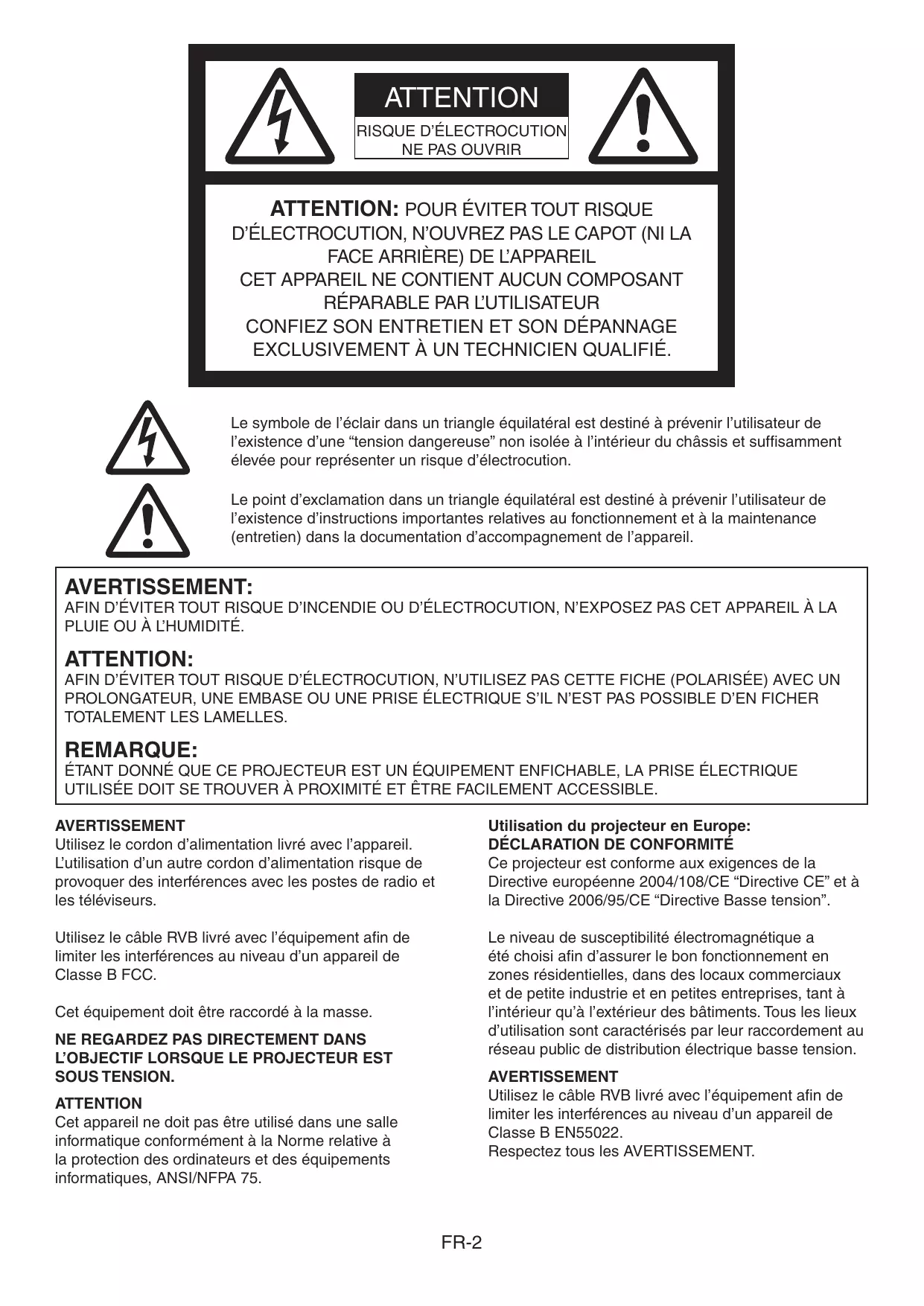 ATTENTION

RISQUE D'ÉLECTROCUTION
NE PAS OUVRIR

ATTENTION: POUR ÉVITER TOUT RISQUE D'ÉLECTROCUTION, N'OUVREZ PAS LE CAPOT (NI LA FACE ARRIÈRE) DE L'APPAREIL
CET APPAREIL NE CONTIENT AUCUN COMPOSANT RÉPARABLE PAR L'UTILISATEUR
CONFIEZ SON ENTRETIEN ET SON DÉPANNAGE EXCLUSIVEMENT À UN TECHNICIEN QUALIFIÉ.

Le symbole de l'éclair dans un triangle équilatéral est destiné à prévenir l'utilisateur de l'existence d'une "tension dangereuse" non isolée à l'intérieur du châssis et suffisamment élevée pour représenter un risque d'électrocution.

Le point d'exclamation dans un triangle équilatéral est destiné à prévenir l'utilisateur de l'existence d'instructions importantes relatives au fonctionnement et à la maintenance (entretien) dans la documentation d'accompagnement de l'appareil.

AVERTISSEMENT:
AFIN D'ÉVITER TOUT RISQUE D'INCENDIE OU D'ÉLECTROCUTION, N'EXPOSEZ PAS CET APPAREIL À LA PLUIE OU À L'HUMIDITÉ.

ATTENTION:
AFIN D'ÉVITER TOUT RISQUE D'ÉLECTROCUTION, N'UTILISEZ PAS CETTE FICHE (POLARISÉE) AVEC UN PROLONGATEUR, UNE EMBASE OU UNE PRISE ÉLECTRIQUE S'IL N'EST PAS POSSIBLE D'EN FICHER TOTALEMENT LES LAMELLES.

REMARQUE:
ÉTANT DONNÉ QUE CE PROJECTEUR EST UN ÉQUIPEMENT ENFICHABLE, LA PRISE ÉLECTRIQUE UTILISÉE DOIT SE TROUVER À PROXIMITÉ ET ÊTRE FACILEMENT ACCESSIBLE.

AVERTISSEMENT
Utilisez le cordon d'alimentation livré avec l'appareil. L'utilisation d'un autre cordon d'alimentation risque de provoquer des interférences avec les postes de radio et les téléviseurs.

Utilisez le câble RVB livré avec l'équipement afin de limiter les interférences au niveau d'un appareil de Classe B FCC.

Cet équipement doit être raccordé à la masse.

NE REGARDEZ PAS DIRECTEMENT DANS L'OBJECTIF LORSQUE LE PROJECTEUR EST SOUS TENSION.

ATTENTION
Cet appareil ne doit pas être utilisé dans une salle informatique conformément à la Norme relative à la protection des ordinateurs et des équipements informatiques, ANSI/NFPA 75.

Utilisation du projecteur en Europe:
DÉCLARATION DE CONFORMITÉ
Ce projecteur est conforme aux exigences de la Directive européenne 2004/108/CE "Directive CE" et à la Directive 2006/95/CE "Directive Basse tension".

Le niveau de susceptibilité électromagnétique a été choisi afin d'assurer le bon fonctionnement en zones résidentielles, dans des locaux commerciaux et de petite industrie et en petites entreprises, tant à l'intérieur qu'à l'extérieur des bâtiments. Tous les lieux d'utilisation sont caractérisés par leur raccordement au réseau public de distribution électrique basse tension.

AVERTISSEMENT
Utilisez le câble RVB livré avec l'équipement afin de limiter les interférences au niveau d'un appareil de Classe B EN55022.
Respectez tous les AVERTISSEMENT.

FR-2